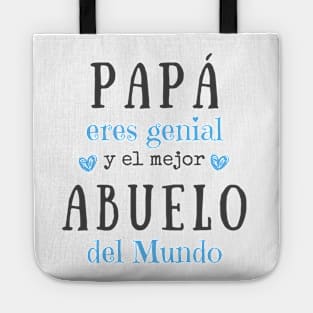 PAPÁ
eres genial
y el mejor
ABUELO
del Mundo